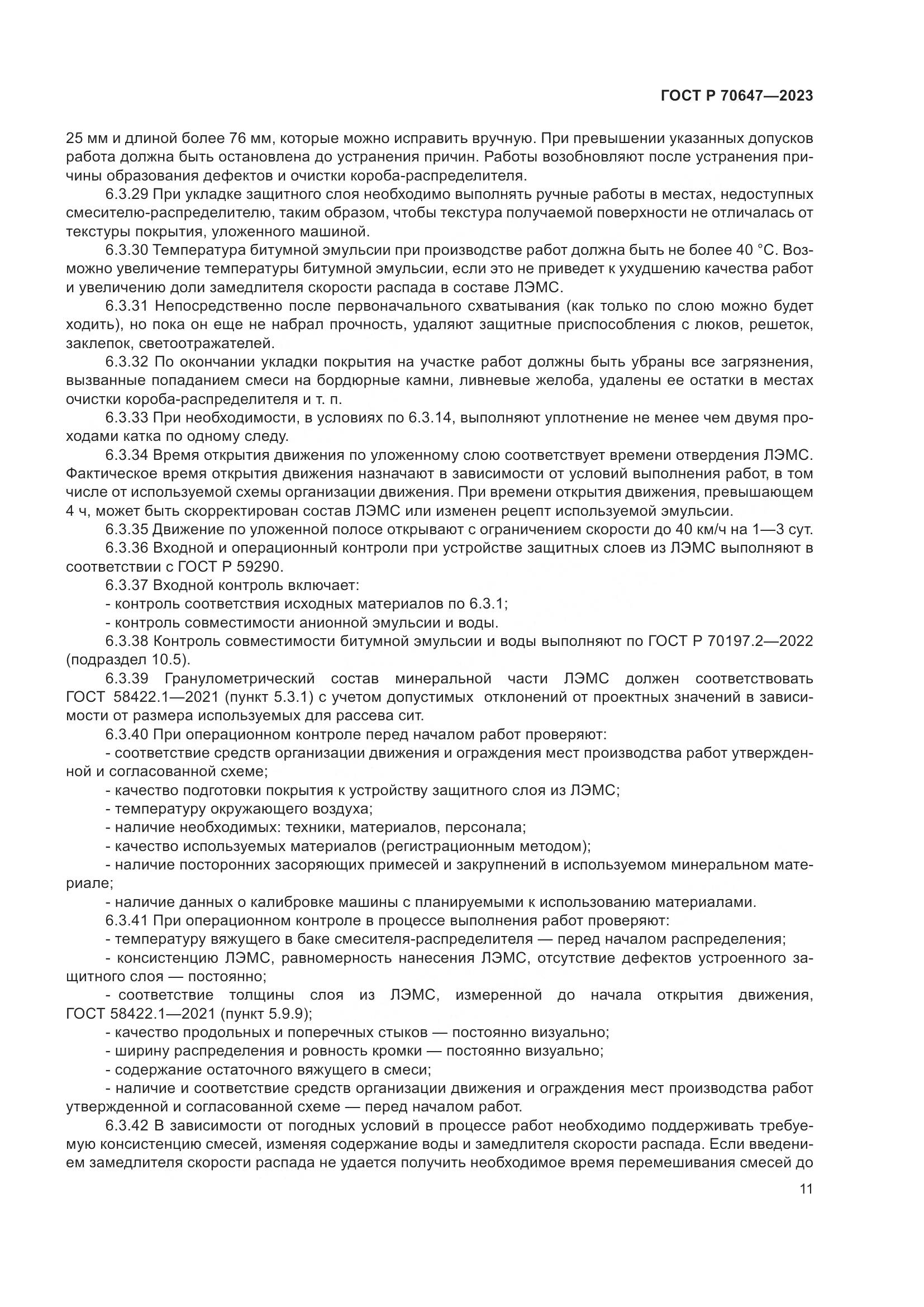 ГОСТ Р 70647—2023

25 мм и длиной более 76 мм, которые можно исправить вручную. При превышении указанных допусков работа должна быть остановлена до устранения причин. Работы возобновляют после устранения причины образования дефектов и очистки короба-распределителя.

6.3.29 При укладке защитного слоя необходимо выполнять ручные работы в местах, недоступных смесителю-распределителю, таким образом, чтобы текстура получаемой поверхности не отличалась от текстуры покрытия, уложенного машиной.

6.3.30 Температура битумной эмульсии при производстве работ должна быть не более 40 °С. Возможно увеличение температуры битумной эмульсии, если это не приведет к ухудшению качества работ и увеличению доли замедлителя скорости распада в составе ЛЭМС.

6.3.31 Непосредственно после первоначального схватывания (как только по слою можно будет ходить), но пока он еще не набрал прочность, удаляют защитные приспособления с люков, решеток, заклепок, светоотражателей.

6.3.32 По окончании укладки покрытия на участке работ должны быть убраны все загрязнения, вызванные попаданием смеси на бордюрные камни, ливневые желоба, удалены ее остатки в местах очистки короба-распределителя и т. п.

6.3.33 При необходимости, в условиях по 6.3.14, выполняют уплотнение не менее чем двумя проходами катка по одному следу.

6.3.34 Время открытия движения по уложенному слою соответствует времени отвердения ЛЭМС. Фактическое время открытия движения назначают в зависимости от условий выполнения работ, в том числе от используемой схемы организации движения. При времени открытия движения, превышающем 4 ч, может быть скорректирован состав ЛЭМС или изменен рецепт используемой эмульсии.

6.3.35 Движение по уложенной полосе открывают с ограничением скорости до 40 км/ч на 1—3 сут.

6.3.36 Входной и операционный контроли при устройстве защитных слоев из ЛЭМС выполняют в соответствии с ГОСТ Р 59290.

6.3.37 Входной контроль включает:

- контроль соответствия исходных материалов по 6.3.1;

- контроль совместимости анионной эмульсии и воды.

6.3.38 Контроль совместимости битумной эмульсии и воды выполняют по ГОСТ Р 70197.2—2022 (подраздел 10.5).

6.3.39 Гранулометрический состав минеральной части ЛЭМС должен соответствовать ГОСТ 58422.1—2021 (пункт 5.3.1) с учетом допустимых отклонений от проектных значений в зависимости от размера используемых для рассева сит.

6.3.40 При операционном контроле перед началом работ проверяют:

- соответствие средств организации движения и ограждения мест производства работ утвержденной и согласованной схеме;

- качество подготовки покрытия к устройству защитного слоя из ЛЭМС;

- температуру окружающего воздуха;

- наличие необходимых: техники, материалов, персонала;

- качество используемых материалов (регистрационным методом);

- наличие посторонних засоряющих примесей и закрупнений в используемом минеральном материале;

- наличие данных о калибровке машины с планируемыми к использованию материалами.

6.3.41 При операционном контроле в процессе выполнения работ проверяют:

- температуру вяжущего в баке смесителя-распределителя — перед началом распределения;

- консистенцию ЛЭМС, равномерность нанесения ЛЭМС, отсутствие дефектов устроенного защитного слоя — постоянно;

- соответствие толщины слоя из ЛЭМС, измеренной до начала открытия движения, ГОСТ 58422.1—2021 (пункт 5.9.9);

- качество продольных и поперечных стыков — постоянно визуально;

- ширину распределения и ровность кромки — постоянно визуально;

- содержание остаточного вяжущего в смеси;

- наличие и соответствие средств организации движения и ограждения мест производства работ утвержденной и согласованной схеме — перед началом работ.

6.3.42 В зависимости от погодных условий в процессе работ необходимо поддерживать требуемую консистенцию смесей, изменяя содержание воды и замедлителя скорости распада. Если введением замедлителя скорости распада не удается получить необходимое время перемешивания смесей до

11